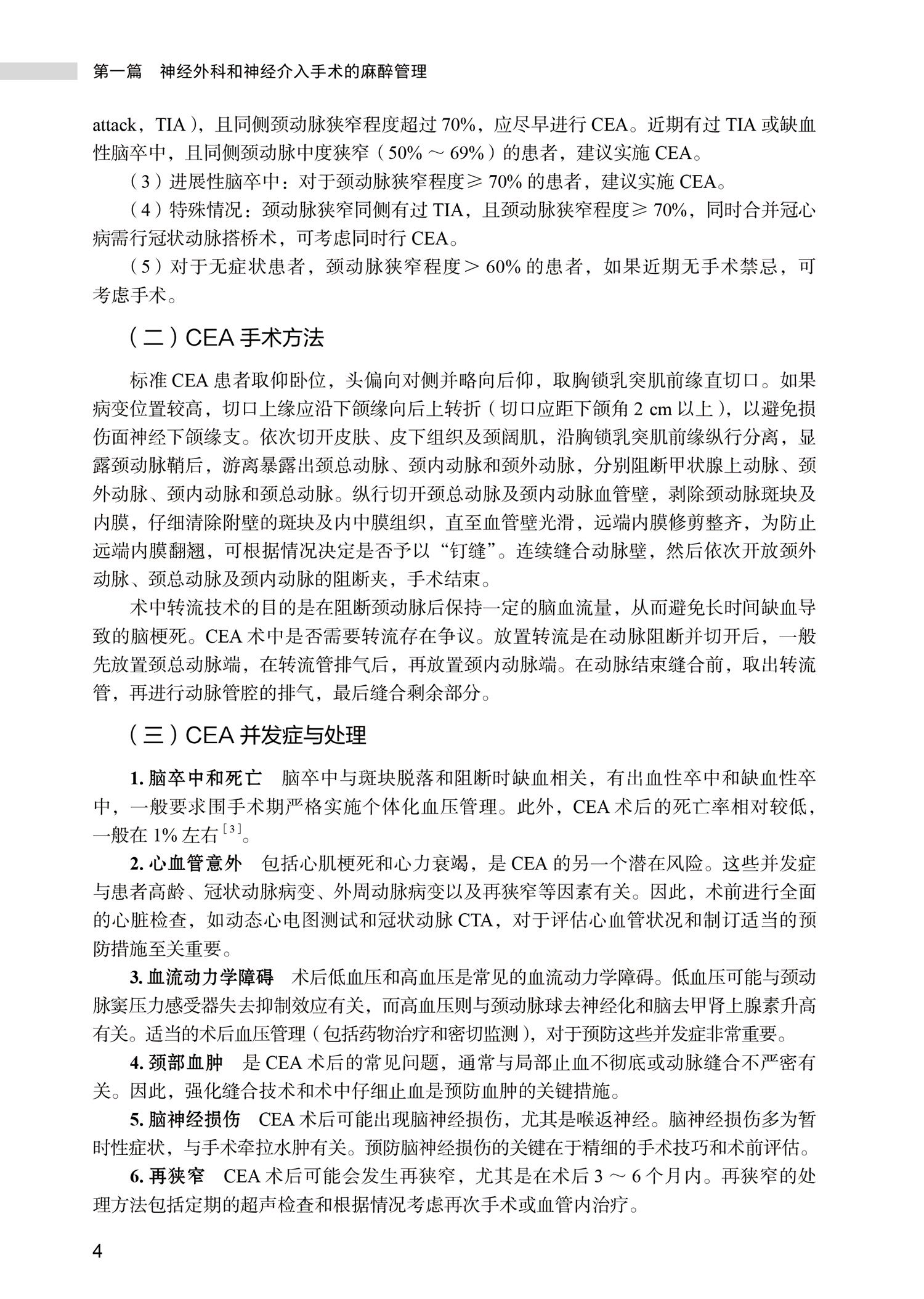 第一篇　神经外科和神经介入手术的麻醉管理

attack，TIA），且同侧颈动脉狭窄程度超过 70%，应尽早进行 CEA。近期有过 TIA 或缺血性脑卒中，且同侧颈动脉中度狭窄（50% ～ 69%）的患者，建议实施 CEA。

（3）进展性脑卒中：对于颈动脉狭窄程度≥ 70% 的患者，建议实施 CEA。

（4）特殊情况：颈动脉狭窄同侧有过 TIA，且颈动脉狭窄程度≥ 70%，同时合并冠心病需行冠状动脉搭桥术，可考虑同时行 CEA。

（5）对于无症状患者，颈动脉狭窄程度＞ 60% 的患者，如果近期无手术禁忌，可考虑手术。

（二）CEA 手术方法

标准 CEA 患者取仰卧位，头偏向对侧并略向后仰，取胸锁乳突肌前缘直切口。如果病变位置较高，切口上缘应沿下颌缘向后上转折（切口应距下颌角 2 cm 以上），以避免损伤面神经下颌缘支。依次切开皮肤、皮下组织及颈阔肌，沿胸锁乳突肌前缘纵行分离，显露颈动脉鞘后，游离暴露出颈总动脉、颈内动脉和颈外动脉，分别阻断甲状腺上动脉、颈外动脉、颈内动脉和颈总动脉。纵行切开颈总动脉及颈内动脉血管壁，剥除颈动脉斑块及内膜，仔细清除附壁的斑块及内中膜组织，直至血管壁光滑，远端内膜修剪整齐，为防止远端内膜翻翘，可根据情况决定是否予以“钉缝”。连续缝合动脉壁，然后依次开放颈外动脉、颈总动脉及颈内动脉的阻断夹，手术结束。

术中转流技术的目的是在阻断颈动脉后保持一定的脑血流量，从而避免长时间缺血导致的脑梗死。CEA 术中是否需要转流存在争议。放置转流是在动脉阻断并切开后，一般先放置颈总动脉端，在转流管排气后，再放置颈内动脉端。在动脉结束缝合前，取出转流管，再进行动脉管腔的排气，最后缝合剩余部分。

（三）CEA 并发症与处理

1. 脑卒中和死亡　脑卒中与斑块脱落和阻断时缺血相关，有出血性卒中和缺血性卒中，一般要求围手术期严格实施个体化血压管理。此外，CEA 术后的死亡率相对较低，一般在 1% 左右$^{[3]}$。

2. 心血管意外　包括心肌梗死和心力衰竭，是 CEA 的另一个潜在风险。这些并发症与患者高龄、冠状动脉病变、外周动脉病变以及再狭窄等因素有关。因此，术前进行全面的心脏检查，如动态心电图测试和冠状动脉 CTA，对于评估心血管状况和制订适当的预防措施至关重要。

3. 血流动力学障碍　术后低血压和高血压是常见的血流动力学障碍。低血压可能与颈动脉窦压力感受器失去抑制效应有关，而高血压则与颈动脉球去神经化和脑去甲肾上腺素升高有关。适当的术后血压管理（包括药物治疗和密切监测），对于预防这些并发症非常重要。

4. 颈部血肿　是 CEA 术后的常见问题，通常与局部止血不彻底或动脉缝合不严密有关。因此，强化缝合技术和术中仔细止血是预防血肿的关键措施。

5. 脑神经损伤　CEA 术后可能出现脑神经损伤，尤其是喉返神经。脑神经损伤多为暂时性症状，与手术牵拉水肿有关。预防脑神经损伤的关键在于精细的手术技巧和术前评估。

6. 再狭窄　CEA 术后可能会发生再狭窄，尤其是在术后 3 ～ 6 个月内。再狭窄的处理方法包括定期的超声检查和根据情况考虑再次手术或血管内治疗。

4